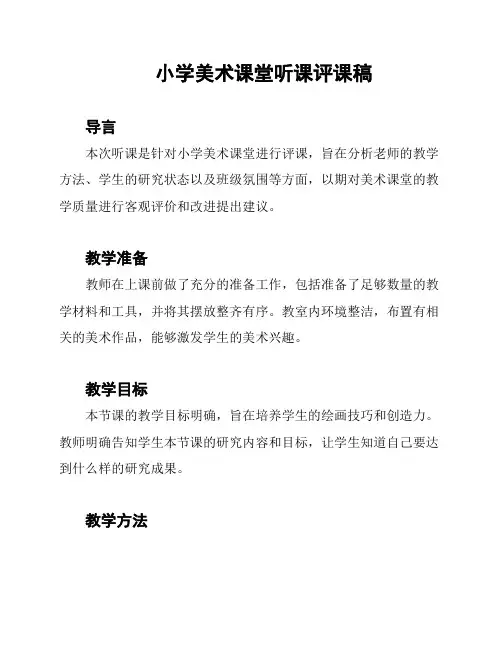 小学美术课堂听课评课稿

导言

本次听课是针对小学美术课堂进行评课，旨在分析老师的教学方法、学生的研究状态以及班级氛围等方面，以期对美术课堂的教学质量进行客观评价和改进提出建议。

教学准备

教师在上课前做了充分的准备工作，包括准备了足够数量的教学材料和工具，并将其摆放整齐有序。教室内环境整洁，布置有相关的美术作品，能够激发学生的美术兴趣。

教学目标

本节课的教学目标明确，旨在培养学生的绘画技巧和创造力。教师明确告知学生本节课的研究内容和目标，让学生知道自己要达到什么样的研究成果。

教学方法